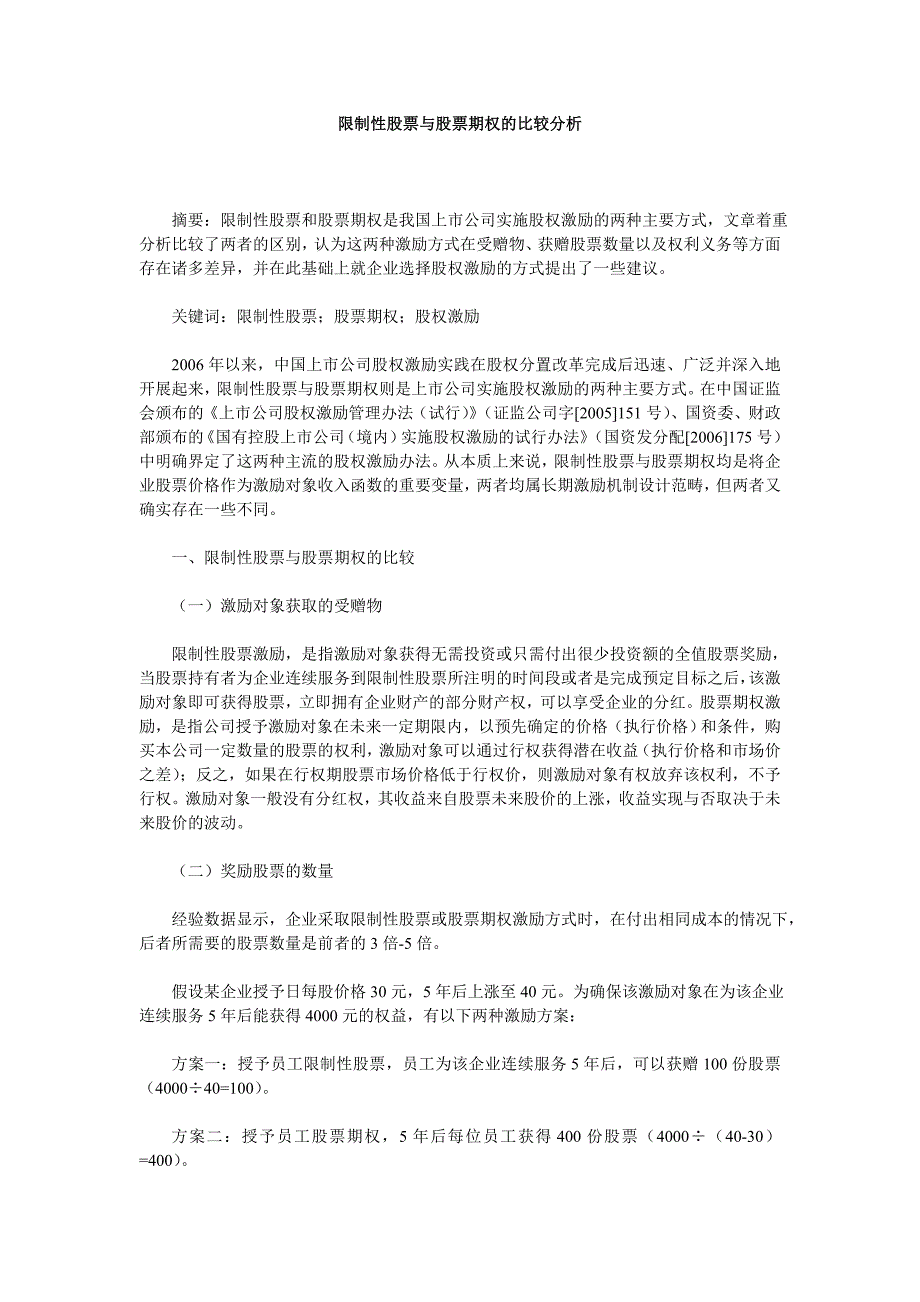 限制性股票与股票期权的比较分析

摘要：限制性股票和股票期权是我国上市公司实施股权激励的两种主要方式，文章着重分析比较了两者的区别，认为这两种激励方式在受赠物、获赠股票数量以及权利义务等方面存在诸多差异，并在此基础上就企业选择股权激励的方式提出了一些建议。

关键词：限制性股票；股票期权；股权激励

2006 年以来，中国上市公司股权激励实践在股权分置改革完成后迅速、广泛并深入地开展起来，限制性股票与股票期权则是上市公司实施股权激励的两种主要方式。在中国证监会颁布的《上市公司股权激励管理办法（试行）》（证监公司字[2005]151 号）、国资委、财政部颁布的《国有控股上市公司（境内）实施股权激励的试行办法》（国资发分配[2006]175 号）中明确界定了这两种主流的股权激励办法。从本质上来说，限制性股票与股票期权均是将企业股票价格作为激励对象收入函数的重要变量，两者均属长期激励机制设计范畴，但两者又确实存在一些不同。

一、限制性股票与股票期权的比较

（一）激励对象获取的受赠物

限制性股票激励，是指激励对象获得无需投资或只需付出很少投资额的全值股票奖励，当股票持有者为企业连续服务到限制性股票所注明的时间段或者是完成预定目标之后，该激励对象即可获得股票，立即拥有企业财产的部分财产权，可以享受企业的分红。股票期权激励，是指公司授予激励对象在未来一定期限内，以预先确定的价格（执行价格）和条件，购买本公司一定数量的股票的权利，激励对象可以通过行权获得潜在收益（执行价格和市场价之差）；反之，如果在行权期股票市场价格低于行权价，则激励对象有权放弃该权利，不予行权。激励对象一般没有分红权，其收益来自股票未来股价的上涨，收益实现与否取决于未来股价的波动。

（二）奖励股票的数量

经验数据显示，企业采取限制性股票或股票期权激励方式时，在付出相同成本的情况下，后者所需要的股票数量是前者的 3 倍-5 倍。

假设某企业授予日每股价格 30 元，5 年后上涨至 40 元。为确保该激励对象在为该企业连续服务 5 年后能获得 4000 元的权益，有以下两种激励方案：

方案一：授予员工限制性股票，员工为该企业连续服务 5 年后，可以获赠 100 份股票（4000÷40=100）。

方案二：授予员工股票期权，5 年后每位员工获得 400 份股票（4000÷（40-30）=400）。